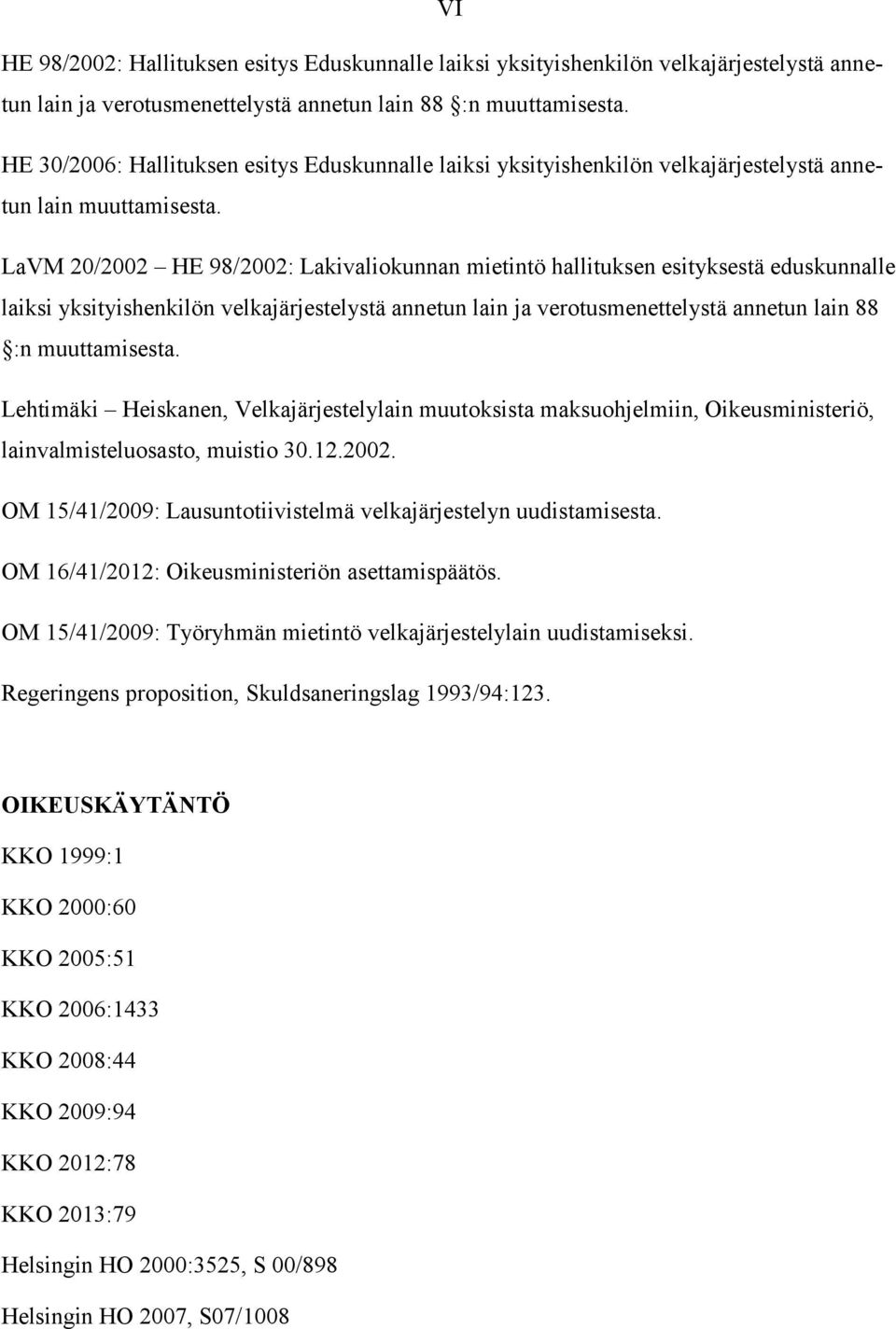 VI

HE 98/2002: Hallituksen esitys Eduskunnalle laiksi yksityishenkilön velkajärjestelystä annetun lain ja verotusmenettelystä annetun lain 88 §:n muuttamisesta.

HE 30/2006: Hallituksen esitys Eduskunnalle laiksi yksityishenkilön velkajärjestelystä annetun lain muuttamisesta.

LaVM 20/2002 – HE 98/2002: Lakivaliokunnan mietintö hallituksen esityksestä eduskunnalle laiksi yksityishenkilön velkajärjestelystä annetun lain ja verotusmenettelystä annetun lain 88 §:n muuttamisesta.

Lehtimäki – Heiskanen, Velkajärjestelylain muutoksista maksuohjelmiin, Oikeusministeriö, lainvalmisteluosasto, muistio 30.12.2002.

OM 15/41/2009: Lausuntotiivistelmä velkajärjestelyn uudistamisesta.

OM 16/41/2012: Oikeusministeriön asettamispäätös.

OM 15/41/2009: Työryhmän mietintö velkajärjestelylain uudistamiseksi.

Regeringens proposition, Skuldsaneringslag 1993/94:123.

OIKEUSKÄYTÄNTÖ

KKO 1999:1

KKO 2000:60

KKO 2005:51

KKO 2006:1433

KKO 2008:44

KKO 2009:94

KKO 2012:78

KKO 2013:79

Helsingin HO 2000:3525, S 00/898

Helsingin HO 2007, S07/1008